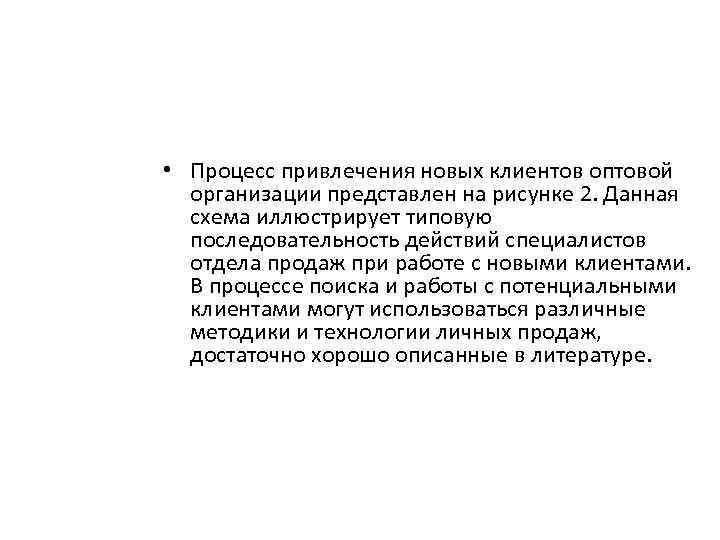 • Процесс привлечения новых клиентов оптовой организации представлен на рисунке 2. Данная схема иллюстрирует типовую последовательность действий специалистов отдела продаж при работе с новыми клиентами. В процессе поиска и работы с потенциальными клиентами могут использоваться различные методики и технологии личных продаж, достаточно хорошо описанные в литературе.